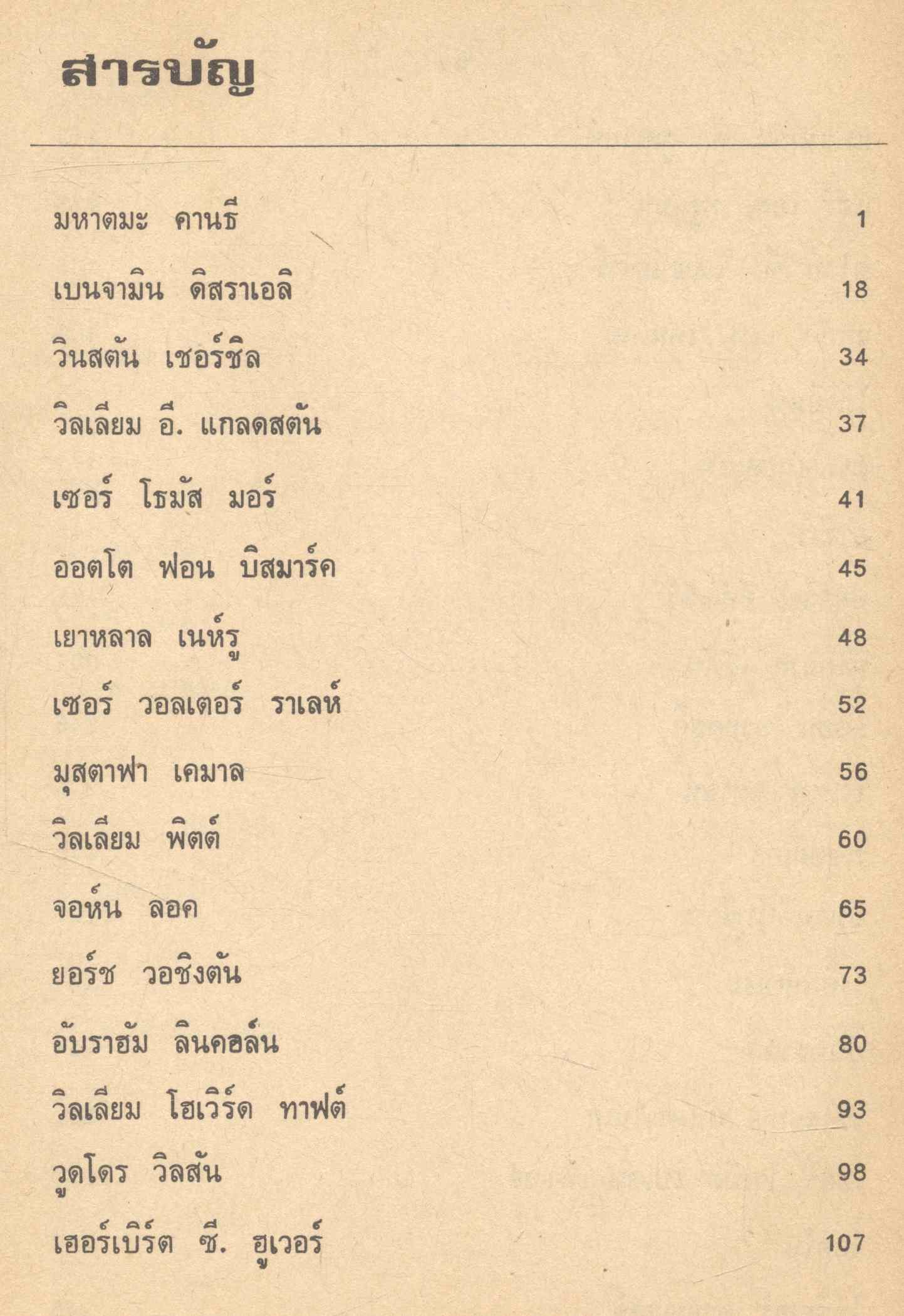 สารบัญ

| | |
|---|---|
| มหาตมะ คานธี | 1 |
| เบนจามิน ดิสราเอลิ | 18 |
| วินสตัน เชอร์ชิล | 34 |
| วิลเลียม อี. แกลดสตัน | 37 |
| เซอร์ โธมัส มอร์ | 41 |
| ออตโต ฟอน บิสมาร์ค | 45 |
| เยาหลาล เนห์รู | 48 |
| เซอร์ วอลเตอร์ ราเลห์ | 52 |
| มุสตาฟา เคมาล | 56 |
| วิลเลียม พิตต์ | 60 |
| จอห์น ลอค | 65 |
| ยอร์ช วอชิงตัน | 73 |
| อับราฮัม ลินคอล์น | 80 |
| วิลเลียม โฮเวิร์ด ทาฟต์ | 93 |
| วูดโดร วิลสัน | 98 |
| เฮอร์เบิร์ต ซี. ฮูเวอร์ | 107 |